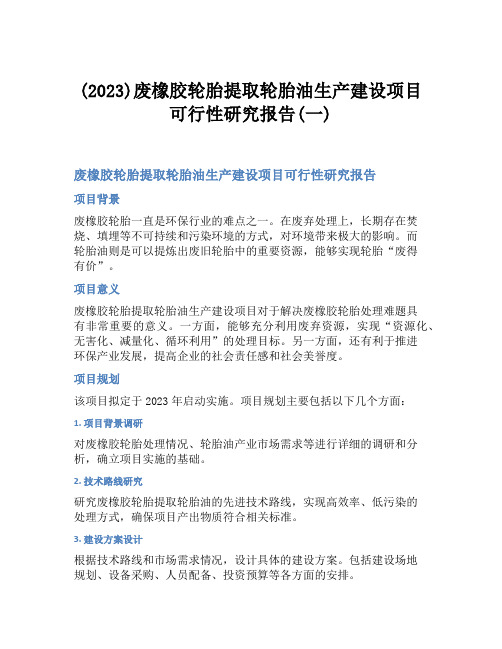 (2023)废橡胶轮胎提取轮胎油生产建设项目可行性研究报告(一)

废橡胶轮胎提取轮胎油生产建设项目可行性研究报告

项目背景

废橡胶轮胎一直是环保行业的难点之一。在废弃处理上，长期存在焚烧、填埋等不可持续和污染环境的方式，对环境带来极大的影响。而轮胎油则是可以提炼出废旧轮胎中的重要资源，能够实现轮胎“废得有价”。

项目意义

废橡胶轮胎提取轮胎油生产建设项目对于解决废橡胶轮胎处理难题具有非常重要的意义。一方面，能够充分利用废弃资源，实现“资源化、无害化、减量化、循环利用”的处理目标。另一方面，还有利于推进环保产业发展，提高企业的社会责任感和社会美誉度。

项目规划

该项目拟定于 2023 年启动实施。项目规划主要包括以下几个方面：

1. 项目背景调研

对废橡胶轮胎处理情况、轮胎油产业市场需求等进行详细的调研和分析，确立项目实施的基础。

2. 技术路线研究

研究废橡胶轮胎提取轮胎油的先进技术路线，实现高效率、低污染的处理方式，确保项目产出物质符合相关标准。

3. 建设方案设计

根据技术路线和市场需求情况，设计具体的建设方案。包括建设场地规划、设备采购、人员配备、投资预算等各方面的安排。